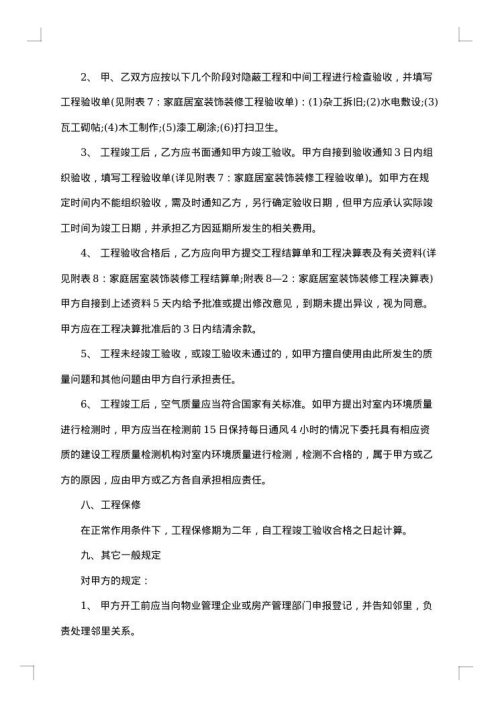 2、 甲、乙双方应按以下几个阶段对隐蔽工程和中间工程进行检查验收，并填写工程验收单(见附表 7：家庭居室装饰装修工程验收单)：(1)杂工拆旧;(2)水电敷设;(3)瓦工砌帖;(4)木工制作;(5)漆工刷涂;(6)打扫卫生。

3、 工程竣工后，乙方应书面通知甲方竣工验收。甲方自接到验收通知 3 日内组织验收，填写工程验收单(详见附表 7：家庭居室装饰装修工程验收单)。如甲方在规定时间内不能组织验收，需及时通知乙方，另行确定验收日期，但甲方应承认实际竣工时间为竣工日期，并承担乙方因延期所发生的相关费用。

4、 工程验收合格后，乙方应向甲方提交工程结算单和工程决算表及有关资料(详见附表 8：家庭居室装饰装修工程结算单;附表 8—2：家庭居室装饰装修工程决算表)甲方自接到上述资料 5 天内给予批准或提出修改意见，到期未提出异议，视为同意。甲方应在工程决算批准后的 3 日内结清余款。

5、 工程未经竣工验收，或竣工验收未通过的，如甲方擅自使用由此所发生的质量问题和其他问题由甲方自行承担责任。

6、 工程竣工后，空气质量应当符合国家有关标准。如甲方提出对室内环境质量进行检测时，甲方应当在检测前 15 日保持每日通风 4 小时的情况下委托具有相应资质的建设工程质量检测机构对室内环境质量进行检测，检测不合格的，属于甲方或乙方的原因，应由甲方或乙方各自承担相应责任。

八、工程保修

在正常作用条件下，工程保修期为二年，自工程竣工验收合格之日起计算。

九、其它一般规定

对甲方的规定：

1、 甲方开工前应当向物业管理企业或房产管理部门申报登记，并告知邻里，负责处理邻里关系。